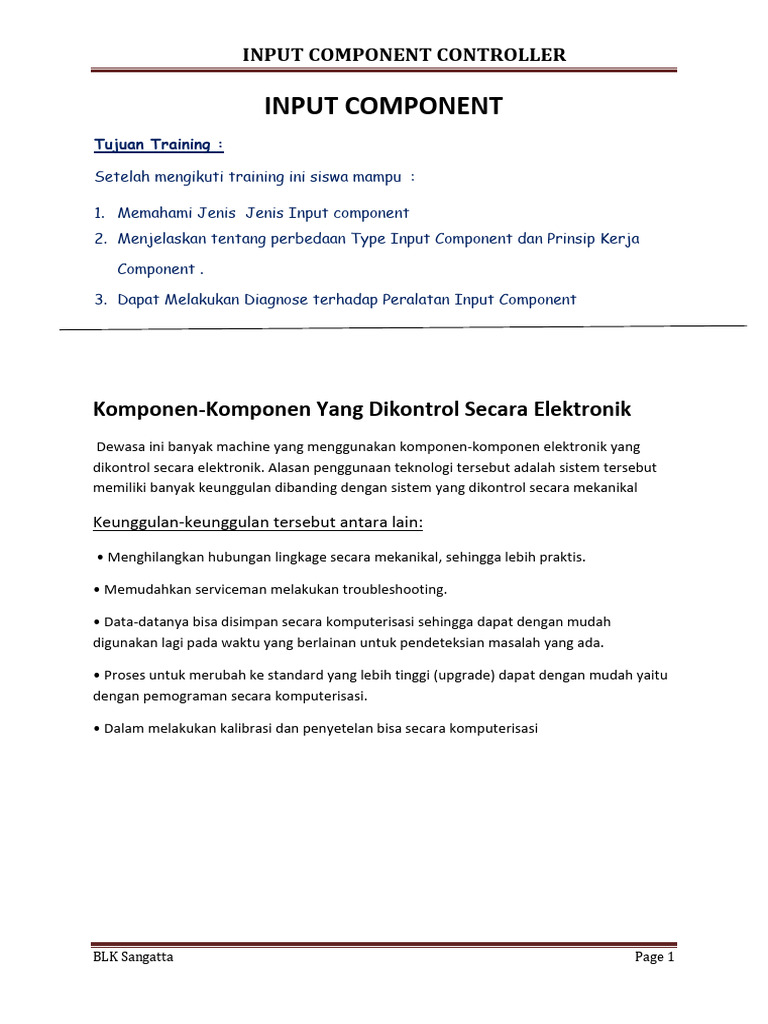 INPUT COMPONENT CONTROLLER

INPUT COMPONENT

Tujuan Training :

Setelah mengikuti training ini siswa mampu :

1. Memahami Jenis Jenis Input component
2. Menjelaskan tentang perbedaan Type Input Component dan Prinsip Kerja Component .
3. Dapat Melakukan Diagnose terhadap Peralatan Input Component

Komponen-Komponen Yang Dikontrol Secara Elektronik

Dewasa ini banyak machine yang menggunakan komponen-komponen elektronik yang dikontrol secara elektronik. Alasan penggunaan teknologi tersebut adalah sistem tersebut memiliki banyak keunggulan dibanding dengan sistem yang dikontrol secara mekanikal

Keunggulan-keunggulan tersebut antara lain:

• Menghilangkan hubungan lingkage secara mekanikal, sehingga lebih praktis.

• Memudahkan serviceman melakukan troubleshooting.

• Data-datanya bisa disimpan secara komputerisasi sehingga dapat dengan mudah digunakan lagi pada waktu yang berlainan untuk pendeteksian masalah yang ada.

• Proses untuk merubah ke standard yang lebih tinggi (upgrade) dapat dengan mudah yaitu dengan pemograman secara komputerisasi.

• Dalam melakukan kalibrasi dan penyetelan bisa secara komputerisasi

BLK Sangatta

Page 1